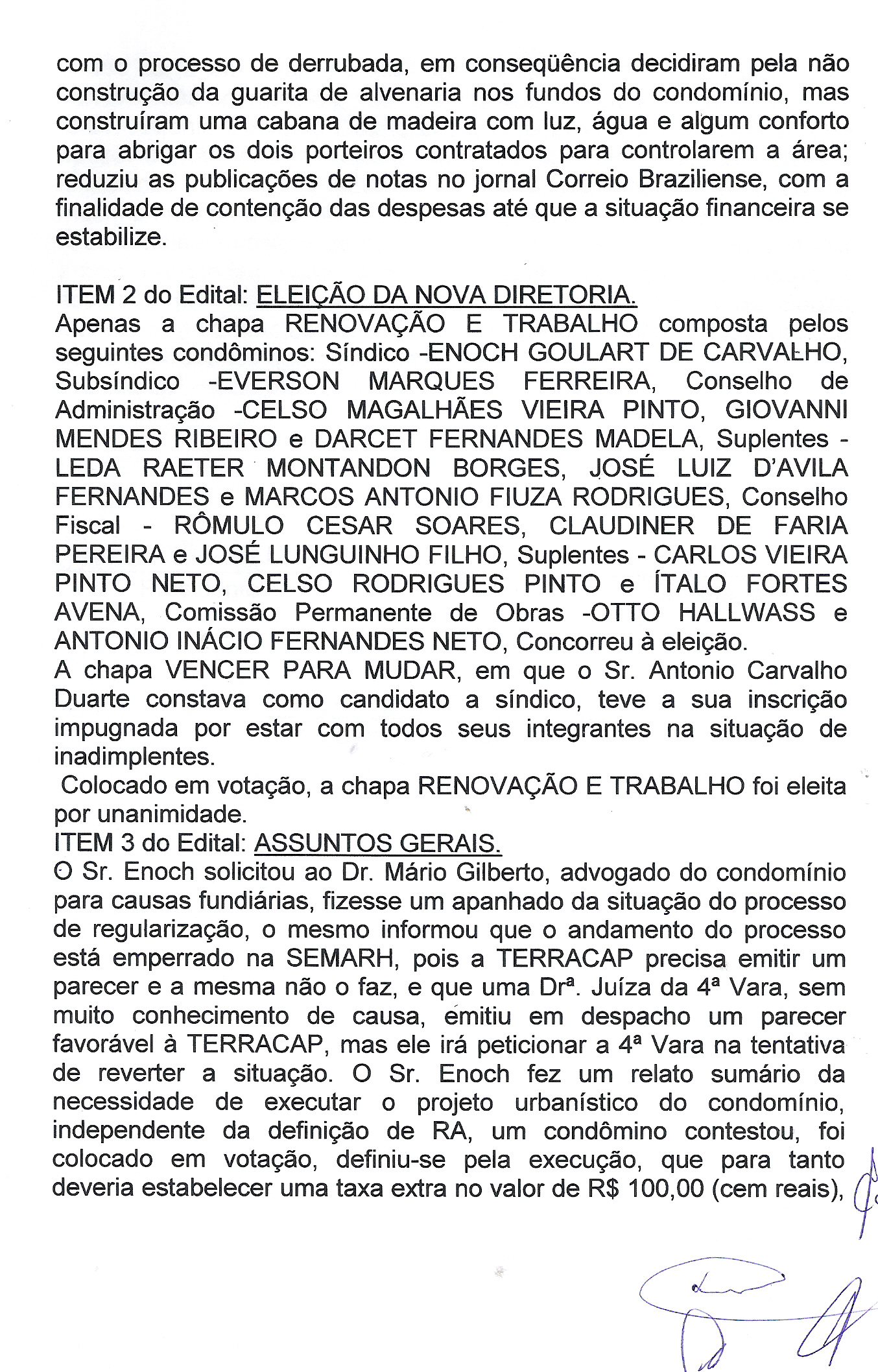 com o processo de derrubada, em conseqüência decidiram pela não construção da guarita de alvenaria nos fundos do condomínio, mas construíram uma cabana de madeira com luz, água e algum conforto para abrigar os dois porteiros contratados para controlarem a área; reduziu as publicações de notas no jornal Correio Braziliense, com a finalidade de contenção das despesas até que a situação financeira se estabilize.

ITEM 2 do Edital: ELEIÇÃO DA NOVA DIRETORIA.
Apenas a chapa RENOVAÇÃO E TRABALHO composta pelos seguintes condôminos: Síndico -ENOCH GOULART DE CARVALHO, Subsíndico -EVERSON MARQUES FERREIRA, Conselho de Administração -CELSO MAGALHÃES VIEIRA PINTO, GIOVANNI MENDES RIBEIRO e DARCET FERNANDES MADELA, Suplentes - LEDA RAETER MONTANDON BORGES, JOSÉ LUIZ D'AVILA FERNANDES e MARCOS ANTONIO FIUZA RODRIGUES, Conselho Fiscal - RÔMULO CESAR SOARES, CLAUDINER DE FARIA PEREIRA e JOSÉ LUNGUINHO FILHO, Suplentes - CARLOS VIEIRA PINTO NETO, CELSO RODRIGUES PINTO e ÍTALO FORTES AVENA, Comissão Permanente de Obras -OTTO HALLWASS e ANTONIO INÁCIO FERNANDES NETO, Concorreu à eleição.
A chapa VENCER PARA MUDAR, em que o Sr. Antonio Carvalho Duarte constava como candidato a síndico, teve a sua inscrição impugnada por estar com todos seus integrantes na situação de inadimplentes.
Colocado em votação, a chapa RENOVAÇÃO E TRABALHO foi eleita por unanimidade.
ITEM 3 do Edital: ASSUNTOS GERAIS.
O Sr. Enoch solicitou ao Dr. Mário Gilberto, advogado do condomínio para causas fundiárias, fizesse um apanhado da situação do processo de regularização, o mesmo informou que o andamento do processo está emperrado na SEMARH, pois a TERRACAP precisa emitir um parecer e a mesma não o faz, e que uma Drª. Juíza da 4ª Vara, sem muito conhecimento de causa, emitiu em despacho um parecer favorável à TERRACAP, mas ele irá peticionar a 4ª Vara na tentativa de reverter a situação. O Sr. Enoch fez um relato sumário da necessidade de executar o projeto urbanístico do condomínio, independente da definição de RA, um condômino contestou, foi colocado em votação, definiu-se pela execução, que para tanto deveria estabelecer uma taxa extra no valor de R$ 100,00 (cem reais),